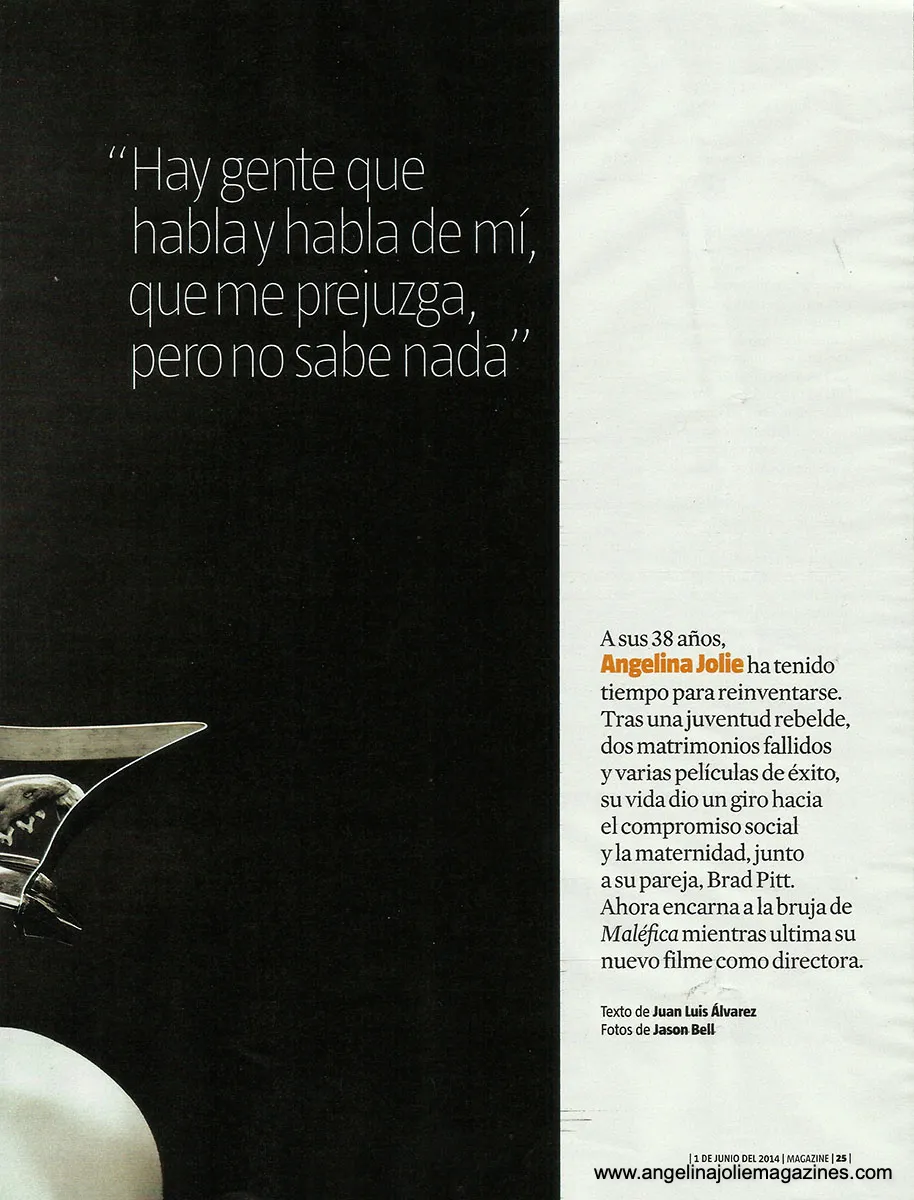 "Hay gente que habla y habla de mí, que me prejuzga, pero no sabe nada"

A sus 38 años, Angelina Jolie ha tenido tiempo para reinventarse. Tras una juventud rebelde, dos matrimonios fallidos y varias películas de éxito, su vida dio un giro hacia el compromiso social y la maternidad, junto a su pareja, Brad Pitt. Ahora encarna a la bruja de Maléfica mientras ultima su nuevo filme como directora.

Texto de Juan Luis Álvarez
Fotos de Jason Bell

| 1 DE JUNIO DEL 2014 | MAGAZINE | 25 |

www.angelinajoliemagazines.com